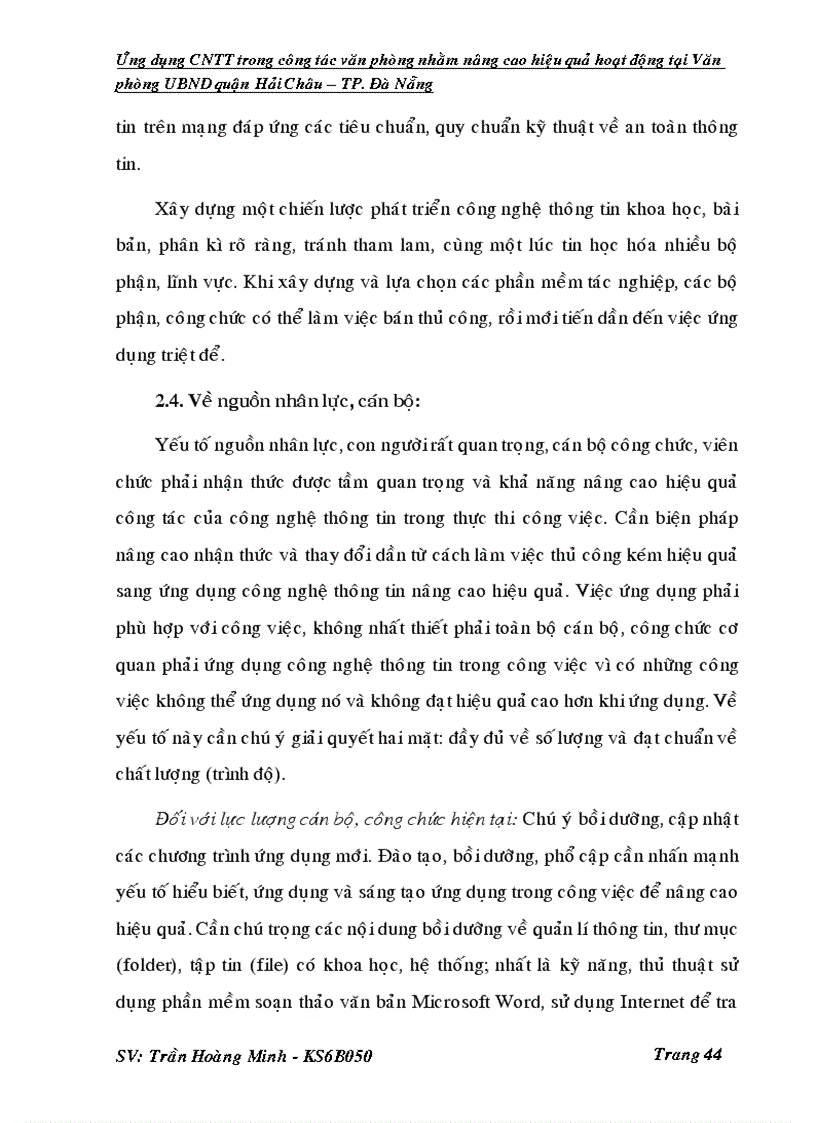 Ứng dụng CNTT trong công tác văn phòng nhằm nâng cao hiệu quả hoạt động tại Văn phòng UBND quận Hải Châu – TP. Đà Nẵng

tin trên mạng đáp ứng các tiêu chuẩn, quy chuẩn kỹ thuật về an toàn thông tin.

Xây dựng một chiến lược phát triển công nghệ thông tin khoa học, bài bản, phân kì rõ ràng, tránh tham lam, cùng một lúc tin học hóa nhiều bộ phận, lĩnh vực. Khi xây dựng và lựa chọn các phần mềm tác nghiệp, các bộ phận, công chức có thể làm việc bán thủ công, rồi mới tiến dần đến việc ứng dụng triệt để.

2.4. Về nguồn nhân lực, cán bộ:

Yếu tố nguồn nhân lực, con người rất quan trọng, cán bộ công chức, viên chức phải nhận thức được tầm quan trọng và khả năng nâng cao hiệu quả công tác của công nghệ thông tin trong thực thi công việc. Cần biện pháp nâng cao nhận thức và thay đổi dần từ cách làm việc thủ công kém hiệu quả sang ứng dụng công nghệ thông tin nâng cao hiệu quả. Việc ứng dụng phải phù hợp với công việc, không nhất thiết phải toàn bộ cán bộ, công chức cơ quan phải ứng dụng công nghệ thông tin trong công việc vì có những công việc không thể ứng dụng nó và không đạt hiệu quả cao hơn khi ứng dụng. Về yếu tố này cần chú ý giải quyết hai mặt: đầy đủ về số lượng và đạt chuẩn về chất lượng (trình độ).

Đối với lực lượng cán bộ, công chức hiện tại: Chú ý bồi dưỡng, cập nhật các chương trình ứng dụng mới. Đào tạo, bồi dưỡng, phổ cập cần nhấn mạnh yếu tố hiểu biết, ứng dụng và sáng tạo ứng dụng trong công việc để nâng cao hiệu quả. Cần chú trọng các nội dung bồi dưỡng về quản lí thông tin, thư mục (folder), tập tin (file) có khoa học, hệ thống; nhất là kỹ năng, thủ thuật sử dụng phần mềm soạn thảo văn bản Microsoft Word, sử dụng Internet để tra

SV: Trần Hoàng Minh - KS6B050 Trang 44